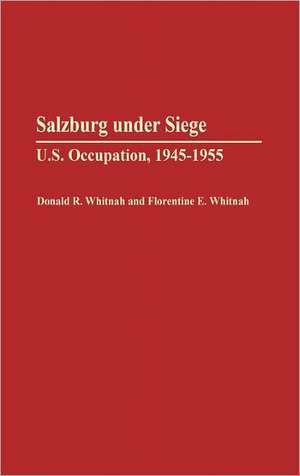 Salzburg under Siege

U.S. Occupation, 1945-1955

Donald R. Whitnah and Florentine E. Whitnah